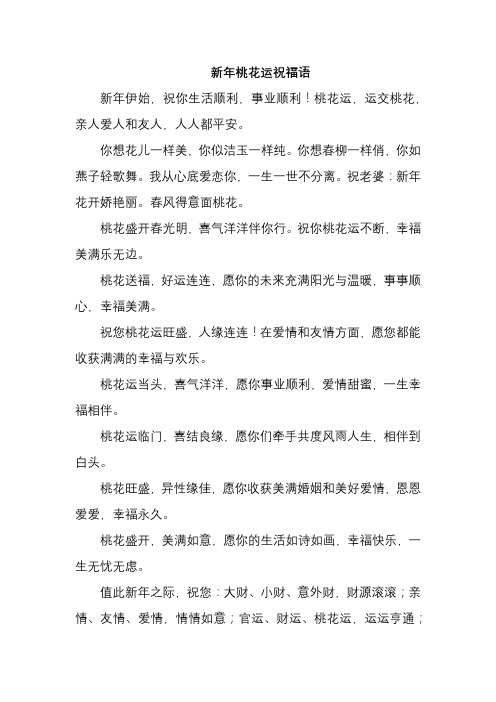 新年桃花运祝福语

新年伊始，祝你生活顺利，事业顺利！桃花运，运交桃花，亲人爱人和友人，人人都平安。

你想花儿一样美，你似洁玉一样纯。你想春柳一样俏，你如燕子轻歌舞。我从心底爱恋你，一生一世不分离。祝老婆：新年花开娇艳丽。春风得意面桃花。

桃花盛开春光明，喜气洋洋伴你行。祝你桃花运不断，幸福美满乐无边。

桃花送福，好运连连，愿你的未来充满阳光与温暖，事事顺心，幸福美满。

祝您桃花运旺盛，人缘连连！在爱情和友情方面，愿您都能收获满满的幸福与欢乐。

桃花运当头，喜气洋洋，愿你事业顺利，爱情甜蜜，一生幸福相伴。

桃花运临门，喜结良缘，愿你们牵手共度风雨人生，相伴到白头。

桃花旺盛，异性缘佳，愿你收获美满婚姻和美好爱情，恩恩爱爱，幸福永久。

桃花盛开，美满如意，愿你的生活如诗如画，幸福快乐，一生无忧无虑。

值此新年之际，祝您：大财、小财、意外财，财源滚滚；亲情、友情、爱情，情情如意；官运、财运、桃花运，运运亨通；